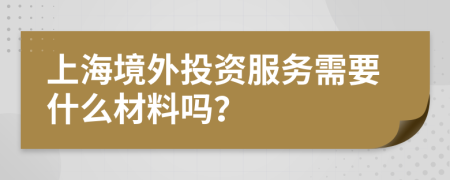 上海境外投资服务需要什么材料吗？